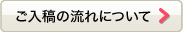 ご入稿の流れについて